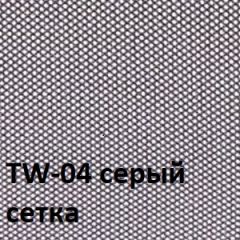 TW-04 серый
сетка